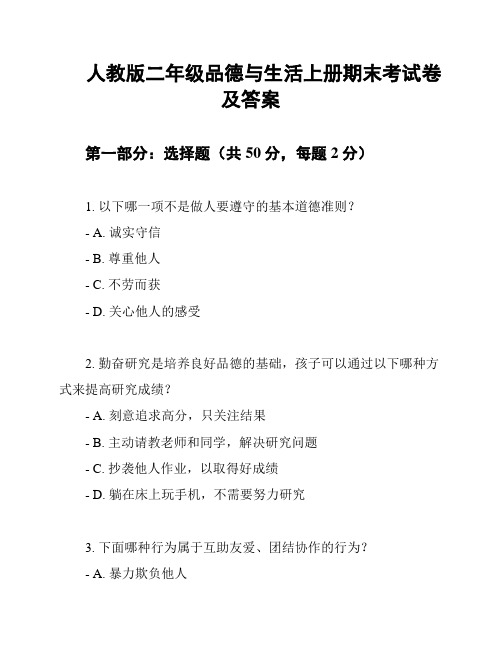 人教版二年级品德与生活上册期末考试卷及答案

第一部分：选择题（共 50 分，每题 2 分）

1. 以下哪一项不是做人要遵守的基本道德准则？

- A. 诚实守信

- B. 尊重他人

- C. 不劳而获

- D. 关心他人的感受

2. 勤奋研究是培养良好品德的基础，孩子可以通过以下哪种方式来提高研究成绩？

- A. 刻意追求高分，只关注结果

- B. 主动请教老师和同学，解决研究问题

- C. 抄袭他人作业，以取得好成绩

- D. 躺在床上玩手机，不需要努力研究

3. 下面哪种行为属于互助友爱、团结协作的行为？

- A. 暴力欺负他人